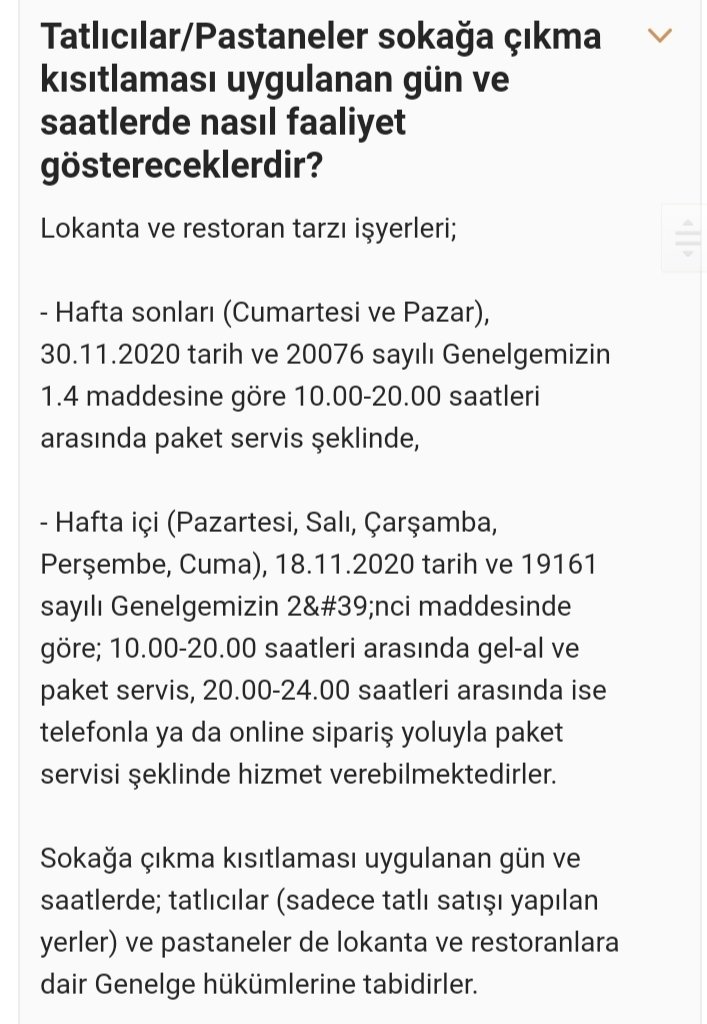 Tatlıcılar/Pastaneler sokağa çıkma kısıtlaması uygulanan gün ve saatlerde nasıl faaliyet göstereceklerdir?

Lokanta ve restoran tarzı işyerleri;

- Hafta sonları (Cumartesi ve Pazar), 30.11.2020 tarih ve 20076 sayılı Genelgemizin 1.4 maddesine göre 10.00-20.00 saatleri arasında paket servis şeklinde,

- Hafta içi (Pazartesi, Salı, Çarşamba, Perşembe, Cuma), 18.11.2020 tarih ve 19161 sayılı Genelgemizin 2&#39;nci maddesinde göre; 10.00-20.00 saatleri arasında gel-al ve paket servis, 20.00-24.00 saatleri arasında ise telefonla ya da online sipariş yoluyla paket servisi şeklinde hizmet verebilmektedirler.

Sokağa çıkma kısıtlaması uygulanan gün ve saatlerde; tatlıcılar (sadece tatlı satışı yapılan yerler) ve pastaneler de lokanta ve restoranlara dair Genelge hükümlerine tabidirler.